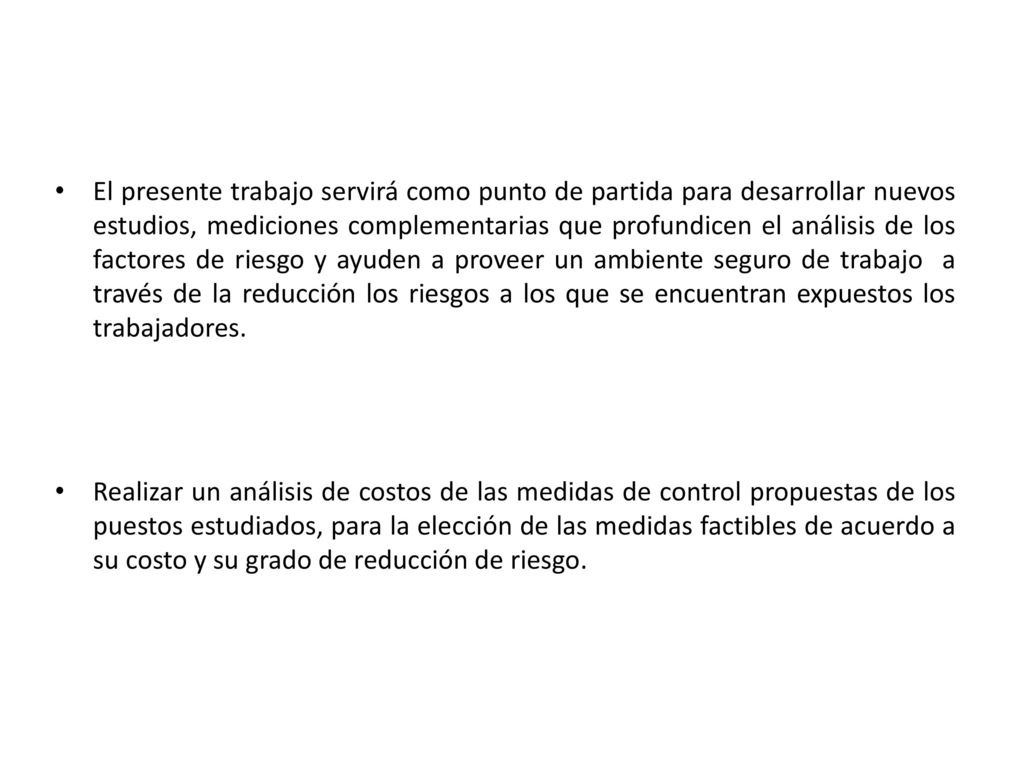 • El presente trabajo servirá como punto de partida para desarrollar nuevos estudios, mediciones complementarias que profundicen el análisis de los factores de riesgo y ayuden a proveer un ambiente seguro de trabajo a través de la reducción los riesgos a los que se encuentran expuestos los trabajadores.

• Realizar un análisis de costos de las medidas de control propuestas de los puestos estudiados, para la elección de las medidas factibles de acuerdo a su costo y su grado de reducción de riesgo.